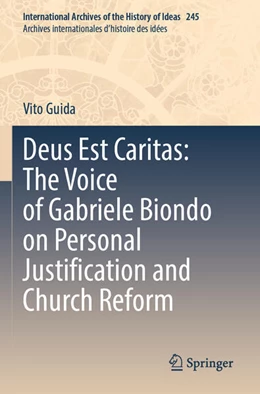 International Archives of the History of Ideas 245
Archives internationales d'histoire des idées

Vito Guida

Deus Est Caritas: The Voice of Gabriele Biondo on Personal Justification and Church Reform

Springer